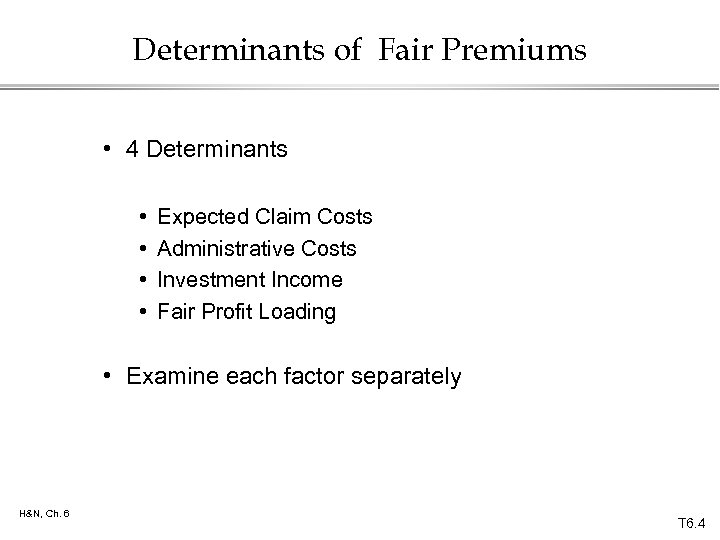 Determinants of Fair Premiums

• 4 Determinants

• Expected Claim Costs
• Administrative Costs
• Investment Income
• Fair Profit Loading

• Examine each factor separately

H&N, Ch. 6

T6.4